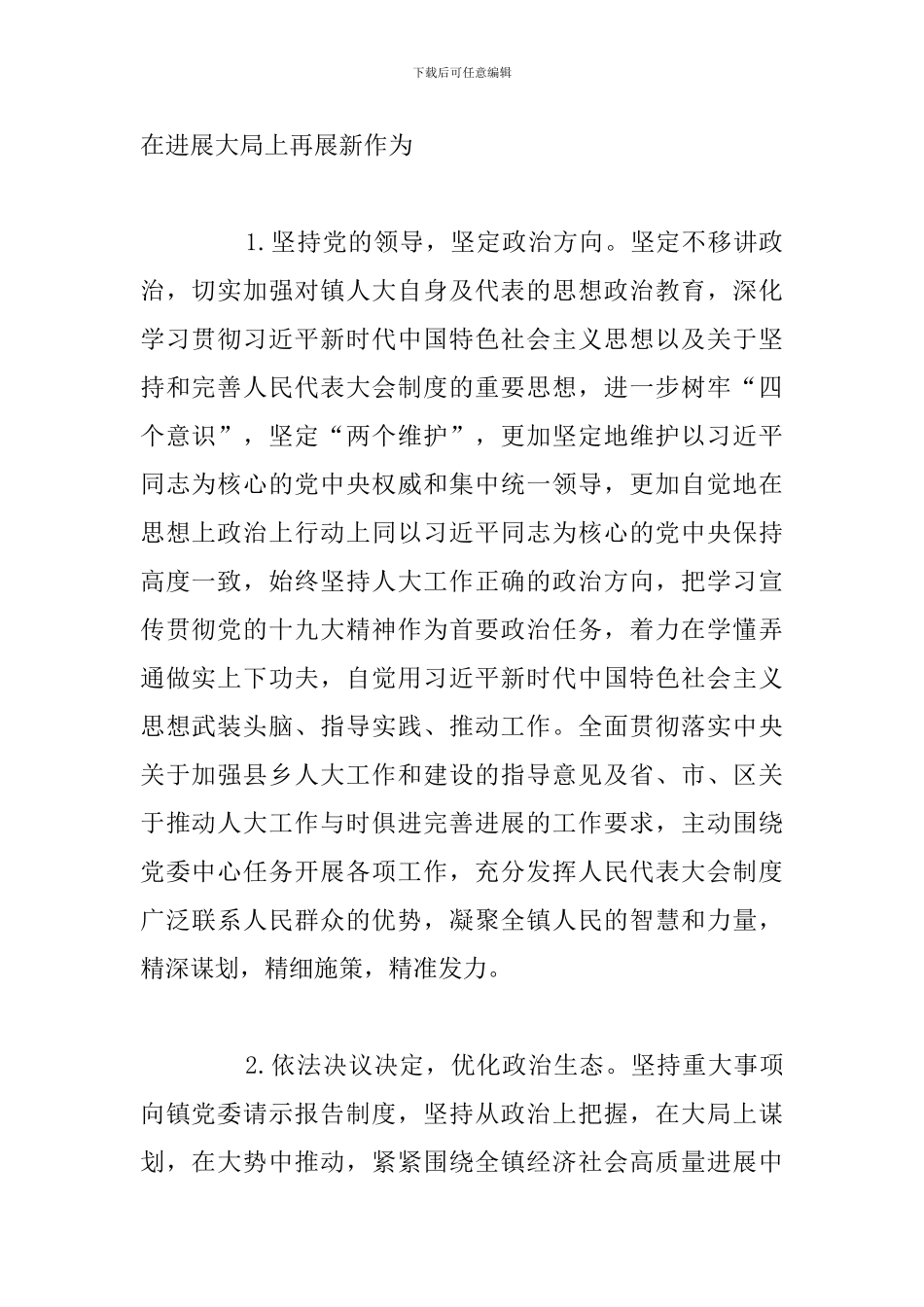 下载后可任意编辑

在进展大局上再展新作为

1.坚持党的领导，坚定政治方向。坚定不移讲政治，切实加强对镇人大自身及代表的思想政治教育，深化学习贯彻习近平新时代中国特色社会主义思想以及关于坚持和完善人民代表大会制度的重要思想，进一步树牢“四个意识”，坚定“两个维护”，更加坚定地维护以习近平同志为核心的党中央权威和集中统一领导，更加自觉地在思想上政治上行动上同以习近平同志为核心的党中央保持高度一致，始终坚持人大工作正确的政治方向，把学习宣传贯彻党的十九大精神作为首要政治任务，着力在学懂弄通做实上下功夫，自觉用习近平新时代中国特色社会主义思想武装头脑、指导实践、推动工作。全面贯彻落实中央关于加强县乡人大工作和建设的指导意见及省、市、区关于推动人大工作与时俱进完善进展的工作要求，主动围绕党委中心任务开展各项工作，充分发挥人民代表大会制度广泛联系人民群众的优势，凝聚全镇人民的智慧和力量，精深谋划，精细施策，精准发力。

2.依法决议决定，优化政治生态。坚持重大事项向镇党委请示报告制度，坚持从政治上把握，在大局上谋划，在大势中推动，紧紧围绕全镇经济社会高质量进展中